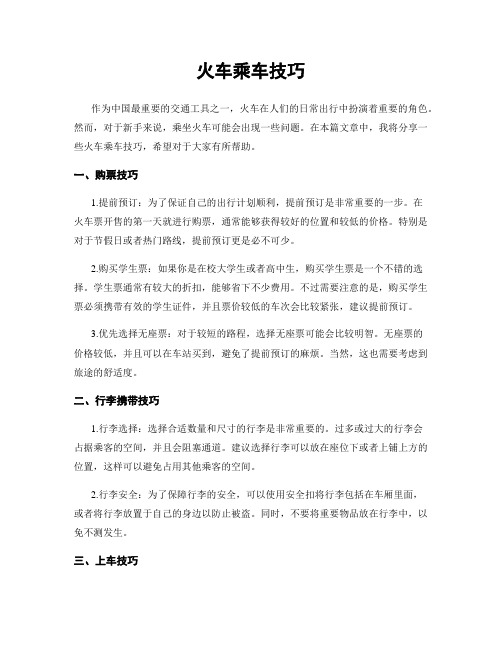 火车乘车技巧

作为中国最重要的交通工具之一，火车在人们的日常出行中扮演着重要的角色。然而，对于新手来说，乘坐火车可能会出现一些问题。在本篇文章中，我将分享一些火车乘车技巧，希望对于大家有所帮助。

一、购票技巧

1.提前预订：为了保证自己的出行计划顺利，提前预订是非常重要的一步。在火车票开售的第一天就进行购票，通常能够获得较好的位置和较低的价格。特别是对于节假日或者热门路线，提前预订更是必不可少。

2.购买学生票：如果你是在校大学生或者高中生，购买学生票是一个不错的选择。学生票通常有较大的折扣，能够省下不少费用。不过需要注意的是，购买学生票必须携带有效的学生证件，并且票价较低的车次会比较紧张，建议提前预订。

3.优先选择无座票：对于较短的路程，选择无座票可能会比较明智。无座票的价格较低，并且可以在车站买到，避免了提前预订的麻烦。当然，这也需要考虑到旅途的舒适度。

二、行李携带技巧

1.行李选择：选择合适数量和尺寸的行李是非常重要的。过多或过大的行李会占据乘客的空间，并且会阻塞通道。建议选择行李可以放在座位下或者上铺上方的位置，这样可以避免占用其他乘客的空间。

2.行李安全：为了保障行李的安全，可以使用安全扣将行李包括在车厢里面，或者将行李放置于自己的身边以防止被盗。同时，不要将重要物品放在行李中，以免不测发生。

三、上车技巧